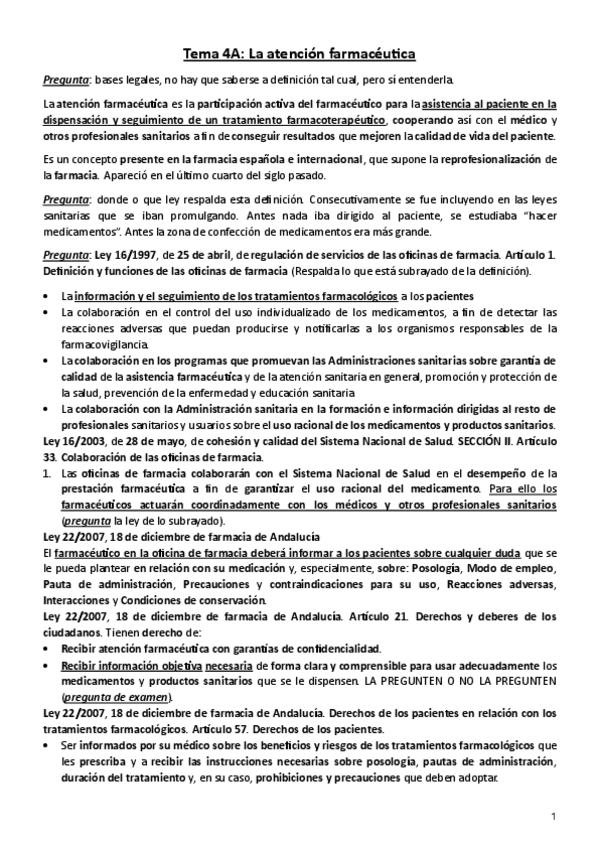 Tema 4A: La atención farmacéutica

Pregunta: bases legales, no hay que saberse a definición tal cual, pero sí entenderla.

La atención farmacéutica es la participación activa del farmacéutico para la asistencia al paciente en la dispensación y seguimiento de un tratamiento farmacoterapéutico, cooperando así con el médico y otros profesionales sanitarios a fin de conseguir resultados que mejoren la calidad de vida del paciente.

Es un concepto presente en la farmacia española e internacional, que supone la reprofesionalización de la farmacia. Apareció en el último cuarto del siglo pasado.

Pregunta: donde o que ley respalda esta definición. Consecutivamente se fue incluyendo en las leyes sanitarias que se iban promulgando. Antes nada iba dirigido al paciente, se estudiaba "hacer medicamentos". Antes la zona de confección de medicamentos era más grande.

Pregunta: Ley 16/1997, de 25 de abril, de regulación de servicios de las oficinas de farmacia. Artículo 1. Definición y funciones de las oficinas de farmacia (Respalda lo que está subrayado de la definición).

• La información y el seguimiento de los tratamientos farmacológicos a los pacientes
• La colaboración en el control del uso individualizado de los medicamentos, a fin de detectar las reacciones adversas que puedan producirse y notificarlas a los organismos responsables de la farmacovigilancia.
• La colaboración en los programas que promuevan las Administraciones sanitarias sobre garantía de calidad de la asistencia farmacéutica y de la atención sanitaria en general, promoción y protección de la salud, prevención de la enfermedad y educación sanitaria
• La colaboración con la Administración sanitaria en la formación e información dirigidas al resto de profesionales sanitarios y usuarios sobre el uso racional de los medicamentos y productos sanitarios.

Ley 16/2003, de 28 de mayo, de cohesión y calidad del Sistema Nacional de Salud. SECCIÓN II. Artículo 33. Colaboración de las oficinas de farmacia.
1. Las oficinas de farmacia colaborarán con el Sistema Nacional de Salud en el desempeño de la prestación farmacéutica a fin de garantizar el uso racional del medicamento. Para ello los farmacéuticos actuarán coordinadamente con los médicos y otros profesionales sanitarios (pregunta la ley de lo subrayado).

Ley 22/2007, 18 de diciembre de farmacia de Andalucía
El farmacéutico en la oficina de farmacia deberá informar a los pacientes sobre cualquier duda que se le pueda plantear en relación con su medicación y, especialmente, sobre: Posología, Modo de empleo, Pauta de administración, Precauciones y contraindicaciones para su uso, Reacciones adversas, Interacciones y Condiciones de conservación.

Ley 22/2007, 18 de diciembre de farmacia de Andalucía. Artículo 21. Derechos y deberes de los ciudadanos. Tienen derecho de:
• Recibir atención farmacéutica con garantías de confidencialidad.
• Recibir información objetiva necesaria de forma clara y comprensible para usar adecuadamente los medicamentos y productos sanitarios que se le dispensen. LA PREGUNTEN O NO LA PREGUNTEN (pregunta de examen).

Ley 22/2007, 18 de diciembre de farmacia de Andalucía. Derechos de los pacientes en relación con los tratamientos farmacológicos. Artículo 57. Derechos de los pacientes.
• Ser informados por su médico sobre los beneficios y riesgos de los tratamientos farmacológicos que les prescriba y a recibir las instrucciones necesarias sobre posología, pautas de administración, duración del tratamiento y, en su caso, prohibiciones y precauciones que deben adoptar.

1